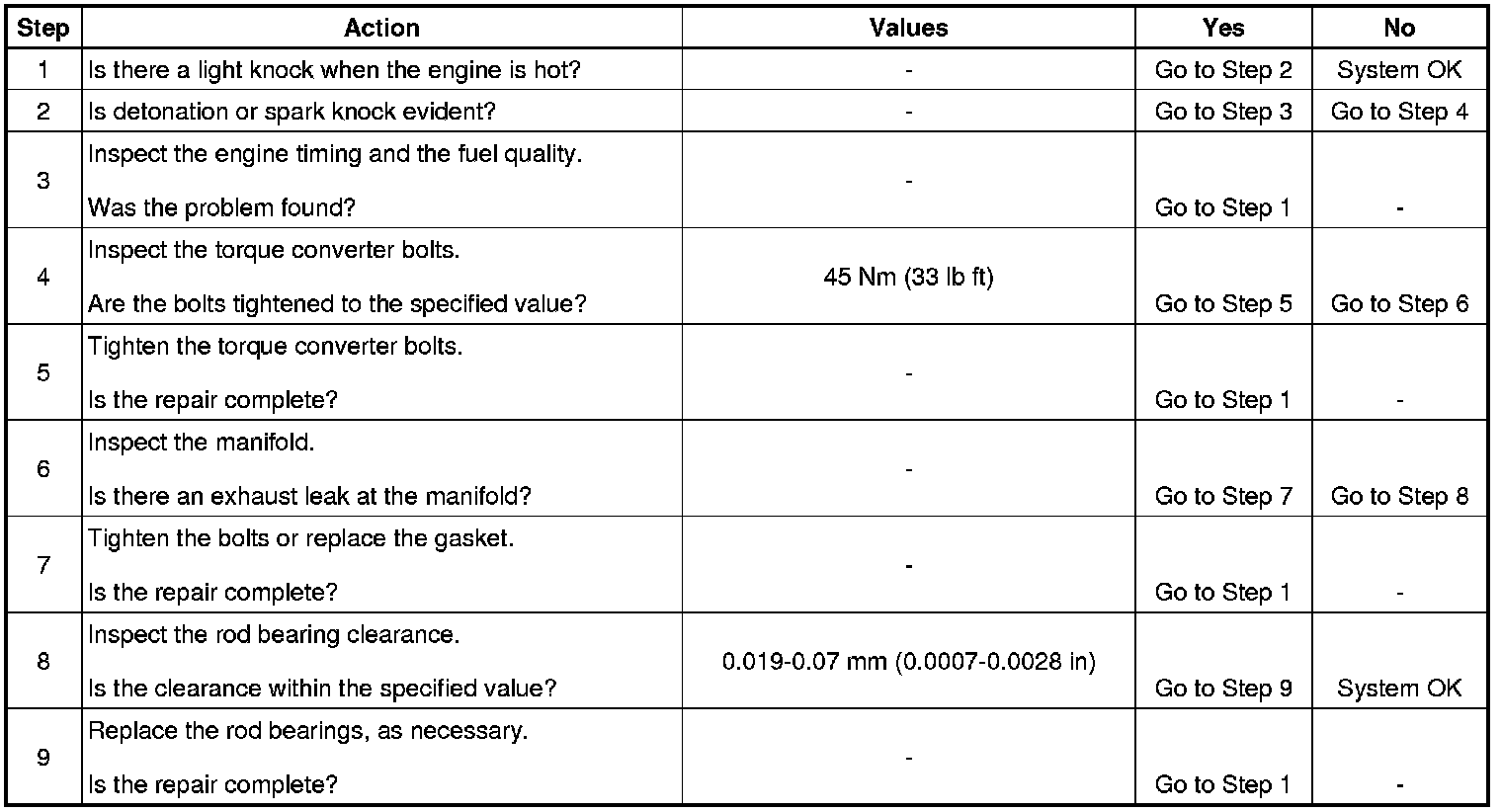 | Step | Action | Values | Yes | No |
|---|---|---|---|---|
| 1 | Is there a light knock when the engine is hot? | - | Go to Step 2 | System OK |
| 2 | Is detonation or spark knock evident? | - | Go to Step 3 | Go to Step 4 |
| 3 | Inspect the engine timing and the fuel quality. Was the problem found? | - | Go to Step 1 | - |
| 4 | Inspect the torque converter bolts. Are the bolts tightened to the specified value? | 45 Nm (33 lb ft) | Go to Step 5 | Go to Step 6 |
| 5 | Tighten the torque converter bolts. Is the repair complete? | - | Go to Step 1 | - |
| 6 | Inspect the manifold. Is there an exhaust leak at the manifold? | - | Go to Step 7 | Go to Step 8 |
| 7 | Tighten the bolts or replace the gasket. Is the repair complete? | - | Go to Step 1 | - |
| 8 | Inspect the rod bearing clearance. Is the clearance within the specified value? | 0.019-0.07 mm (0.0007-0.0028 in) | Go to Step 9 | System OK |
| 9 | Replace the rod bearings, as necessary. Is the repair complete? | - | Go to Step 1 | - |